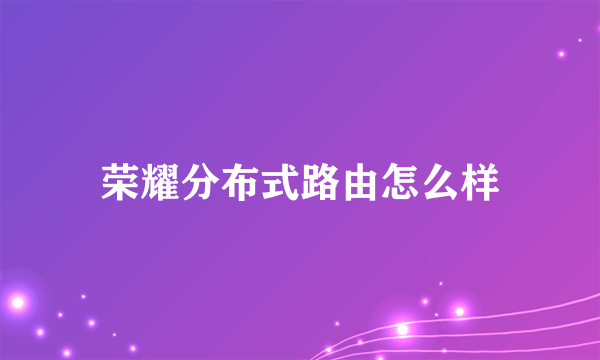 荣耀分布式路由怎么样